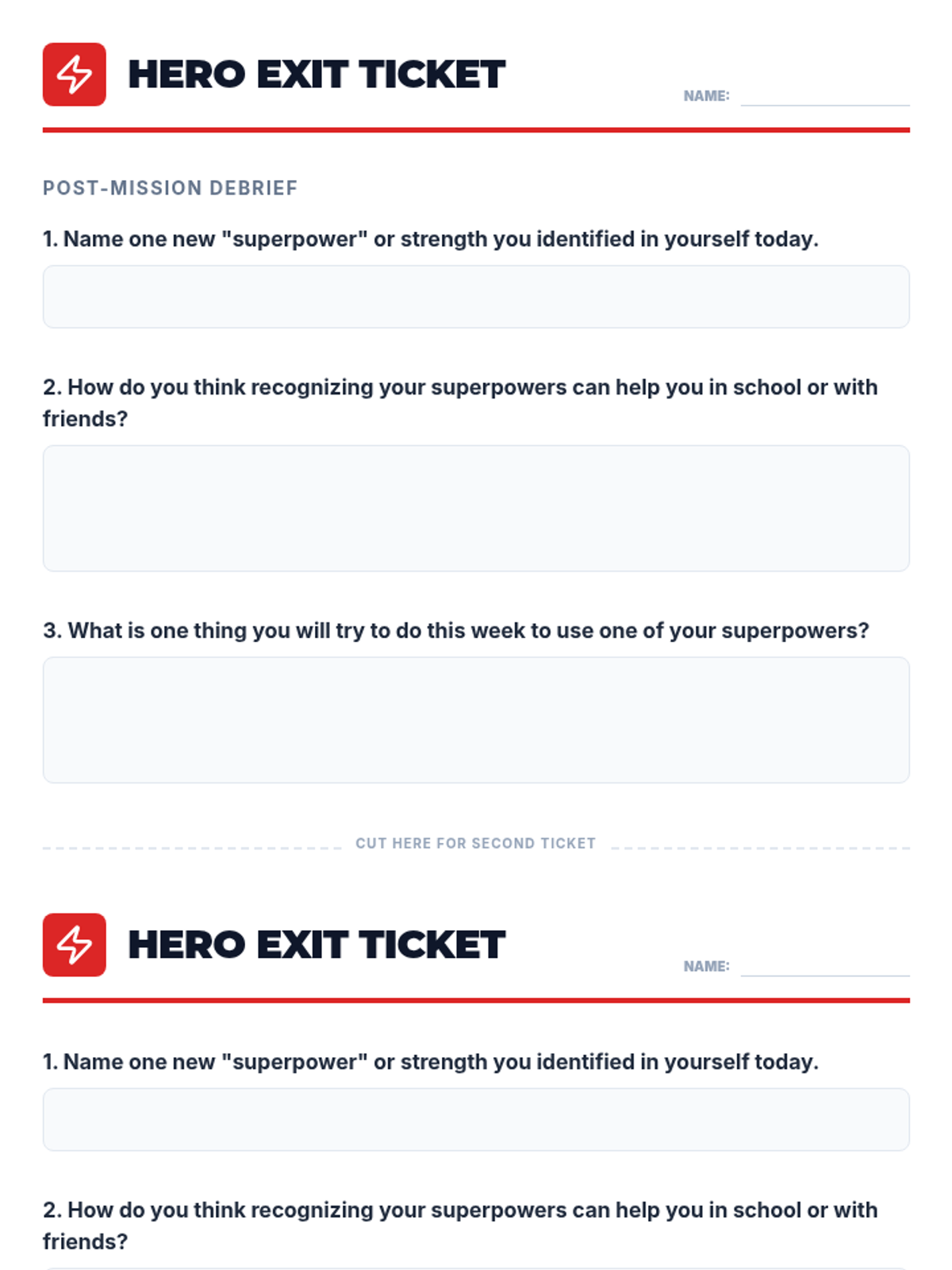 HERO EXIT TICKET

NAME: ____

POST-MISSION DEBRIEF

1. Name one new "superpower" or strength you identified in yourself today.

2. How do you think recognizing your superpowers can help you in school or with friends?

3. What is one thing you will try to do this week to use one of your superpowers?

CUT HERE FOR SECOND TICKET

HERO EXIT TICKET

NAME: ____

1. Name one new "superpower" or strength you identified in yourself today.

2. How do you think recognizing your superpowers can help you in school or with friends?